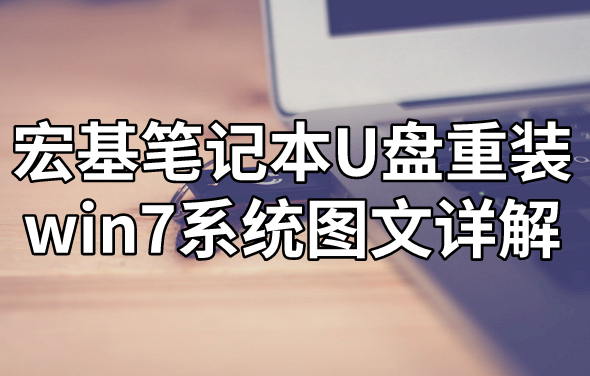 宏基笔记本U盘重装
win7系统图文详解